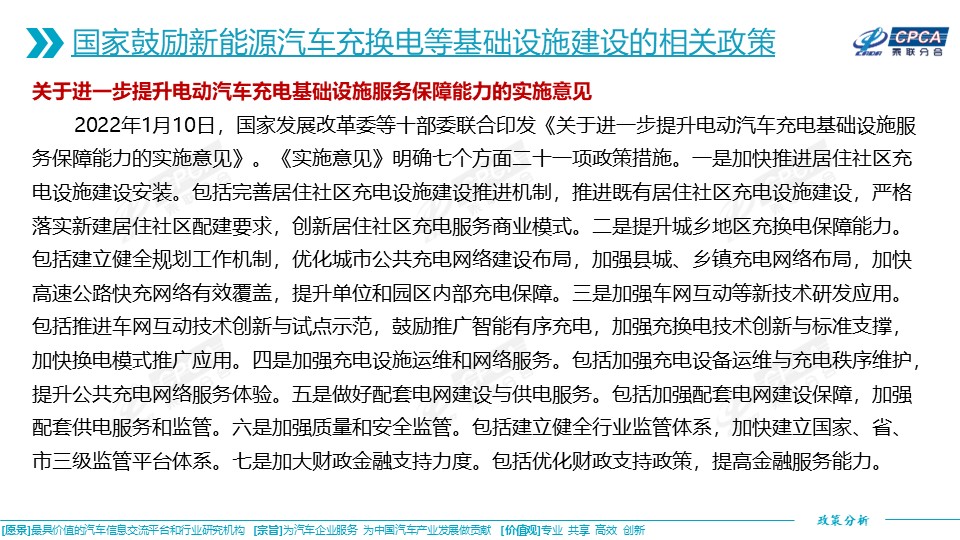 国家鼓励新能源汽车充换电等基础设施建设的相关政策

CPCA
乘联分会

关于进一步提升电动汽车充电基础设施服务保障能力的实施意见

2022年1月10日，国家发展改革委等十部委联合印发《关于进一步提升电动汽车充电基础设施服务保障能力的实施意见》。《实施意见》明确七个方面二十一项政策措施。一是加快推进居住社区充电设施建设安装。包括完善居住社区充电设施建设推进机制，推进既有居住社区充电设施建设，严格落实新建居住社区配建要求，创新居住社区充电服务商业模式。二是提升城乡地区充换电保障能力。包括建立健全规划工作机制，优化城市公共充电网络建设布局，加强县城、乡镇充电网络布局，加快高速公路快充网络有效覆盖，提升单位和园区内部充电保障。三是加强车网互动等新技术研发应用。包括推进车网互动技术创新与试点示范，鼓励推广智能有序充电，加强充换电技术创新与标准支撑，加快换电模式推广应用。四是加强充电设施运维和网络服务。包括加强充电设备运维与充电秩序维护，提升公共充电网络服务体验。五是做好配套电网建设与供电服务。包括加强配套电网建设保障，加强配套供电服务和监管。六是加强质量和安全监管。包括建立健全行业监管体系，加快建立国家、省、市三级监管平台体系。七是加大财政金融支持力度。包括优化财政支持政策，提高金融服务能力。

政策分析

[愿景]最具价值的汽车信息交流平台和行业研究机构 [宗旨]为汽车企业服务 为中国汽车产业发展做贡献 [价值观]专业 共享 高效 创新